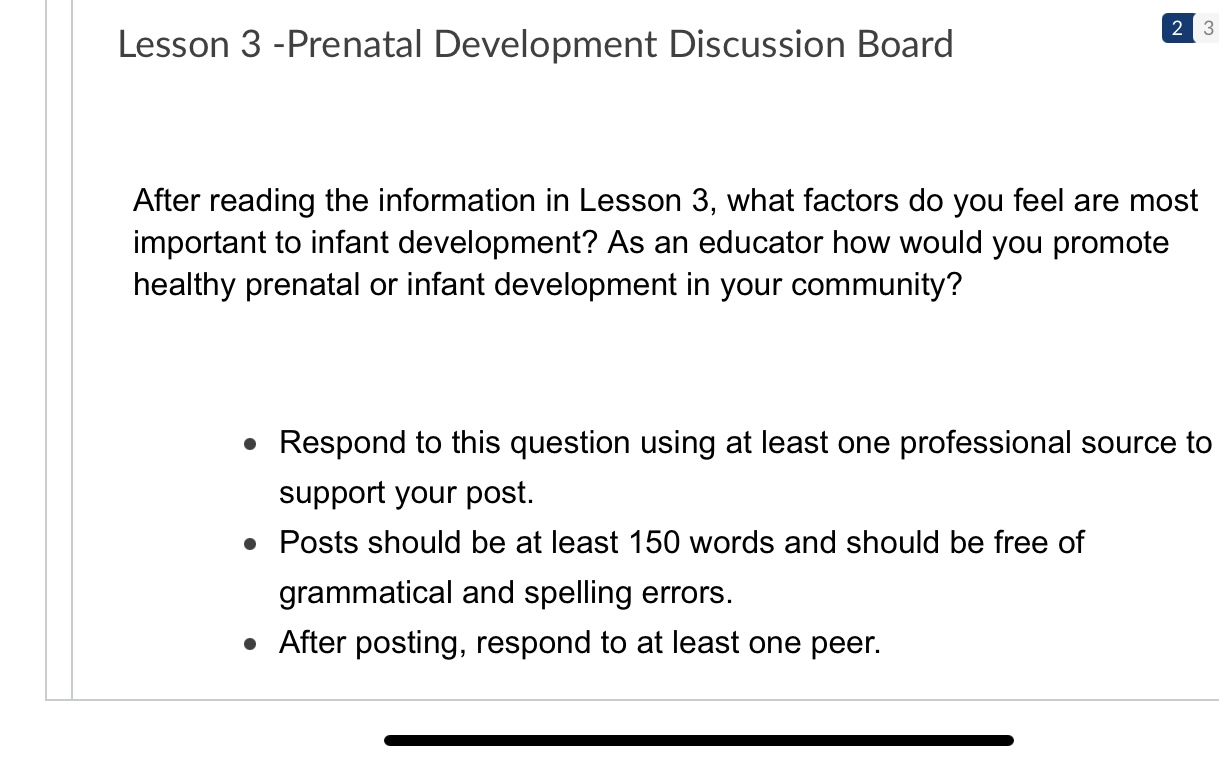 Lesson 3 -Prenatal Development Discussion Board

2 3

After reading the information in Lesson 3, what factors do you feel are most important to infant development? As an educator how would you promote healthy prenatal or infant development in your community?

- Respond to this question using at least one professional source to support your post.
- Posts should be at least 150 words and should be free of grammatical and spelling errors.
- After posting, respond to at least one peer.